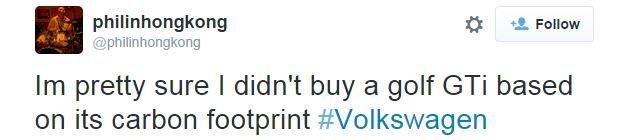 philinhongkong
@philinhongkong

Follow

Im pretty sure I didn't buy a golf GTi based on its carbon footprint #Volkswagen